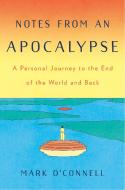 NOTES FROM AN
APOCALYPSE

A Personal Journey to the End of the World and Back

MARK O'CONNELL